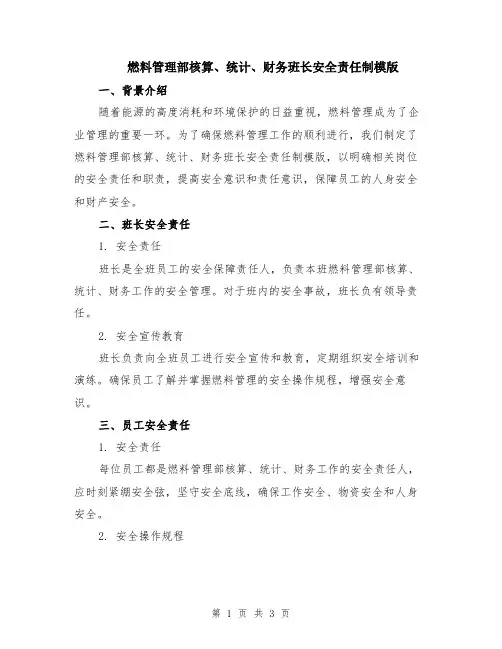 燃料管理部核算、统计、财务班长安全责任制模版

一、背景介绍

随着能源的高度消耗和环境保护的日益重视，燃料管理成为了企业管理的重要一环。为了确保燃料管理工作的顺利进行，我们制定了燃料管理部核算、统计、财务班长安全责任制模版，以明确相关岗位的安全责任和职责，提高安全意识和责任意识，保障员工的人身安全和财产安全。

二、班长安全责任

1. 安全责任

班长是全班员工的安全保障责任人，负责本班燃料管理部核算、统计、财务工作的安全管理。对于班内的安全事故，班长负有领导责任。

2. 安全宣传教育

班长负责向全班员工进行安全宣传和教育，定期组织安全培训和演练。确保员工了解并掌握燃料管理的安全操作规程，增强安全意识。

三、员工安全责任

1. 安全责任

每位员工都是燃料管理部核算、统计、财务工作的安全责任人，应时刻紧绷安全弦，坚守安全底线，确保工作安全、物资安全和人身安全。

2. 安全操作规程

第 1 页 共 3 页